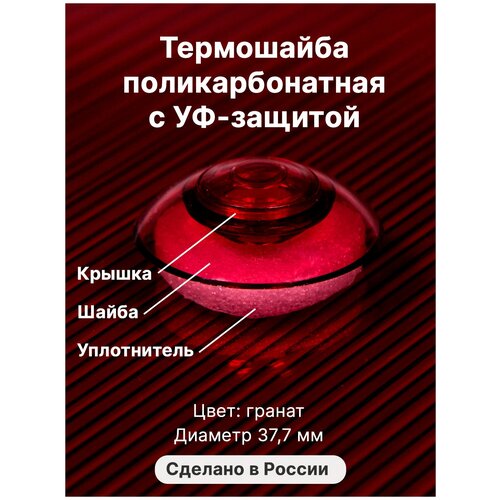 Термошайба поликарбонатная с УФ-защитой

Крышка

Шайба

Уплотнитель

Цвет: гранат
Диаметр 37,7 мм

Сделано в России